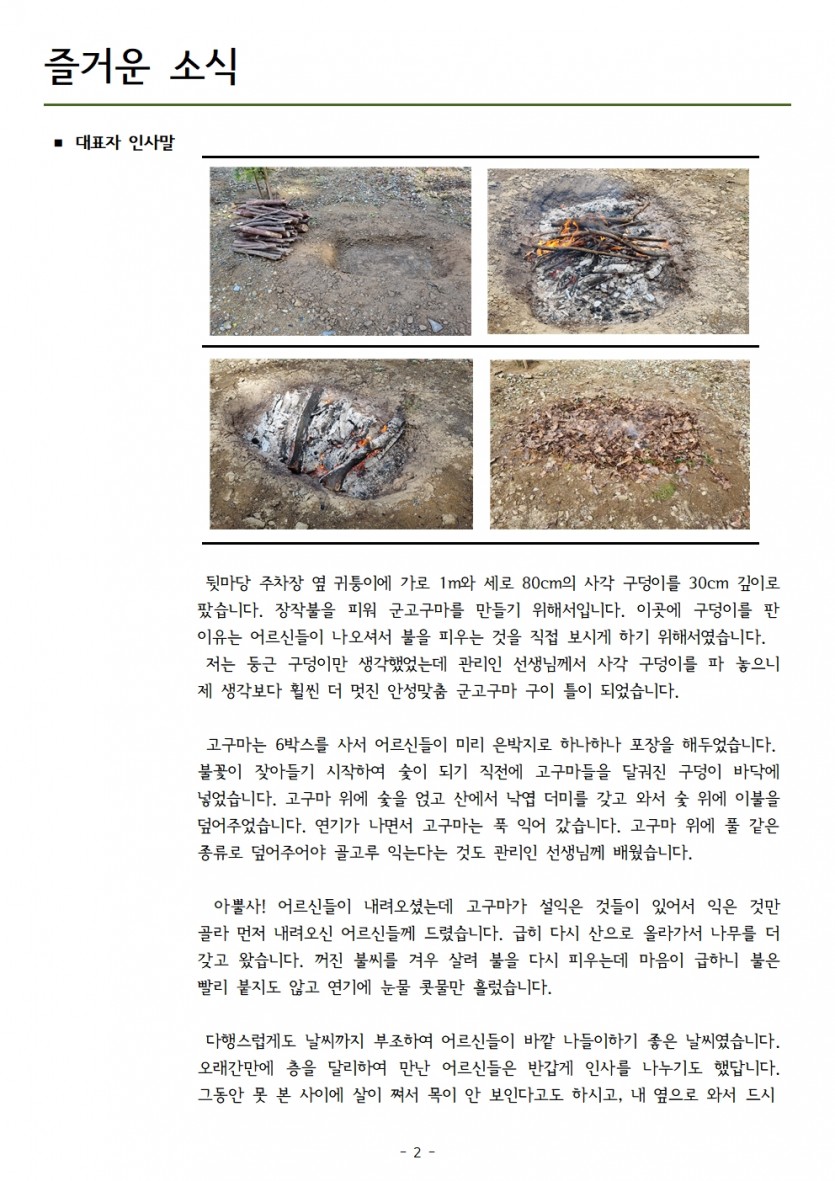 즐거운 소식

■ 대표자 인사말

뒷마당 주차장 옆 귀퉁이에 가로 1m와 세로 80cm의 사각 구덩이를 30cm 깊이로 팠습니다. 장작불을 피워 군고구마를 만들기 위해서입니다. 이곳에 구덩이를 판 이유는 어르신들이 나오셔서 불을 피우는 것을 직접 보시게 하기 위해서였습니다. 저는 둥근 구덩이만 생각했었는데 관리인 선생님께서 사각 구덩이를 파 놓으니 제 생각보다 훨씬 더 멋진 안성맞춤 군고구마 구이 틀이 되었습니다.

고구마는 6박스를 사서 어르신들이 미리 은박지로 하나하나 포장을 해두었습니다. 불꽃이 잦아들기 시작하여 숯이 되기 직전에 고구마들을 달궈진 구덩이 바닥에 넣었습니다. 고구마 위에 숯을 얹고 산에서 낙엽 더미를 갖고 와서 숯 위에 이불을 덮어주었습니다. 연기가 나면서 고구마는 푹 익어 갔습니다. 고구마 위에 풀 같은 종류로 덮어주어야 골고루 익는다는 것도 관리인 선생님께 배웠습니다.

아뿔사! 어르신들이 내려오셨는데 고구마가 설익은 것들이 있어서 익은 것만 골라 먼저 내려오신 어르신들께 드렸습니다. 급히 다시 산으로 올라가서 나무를 더 갖고 왔습니다. 꺼진 불씨를 겨우 살려 불을 다시 피우는데 마음이 급하니 불은 빨리 붙지도 않고 연기에 눈물 콧물만 흘렸습니다.

다행스럽게도 날씨까지 부조하여 어르신들이 바깥 나들이하기 좋은 날씨였습니다. 오래간만에 층을 달리하여 만난 어르신들은 반갑게 인사를 나누기도 했답니다. 그동안 못 본 사이에 살이 쪄서 목이 안 보인다고도 하시고, 내 옆으로 와서 드시

- 2 -